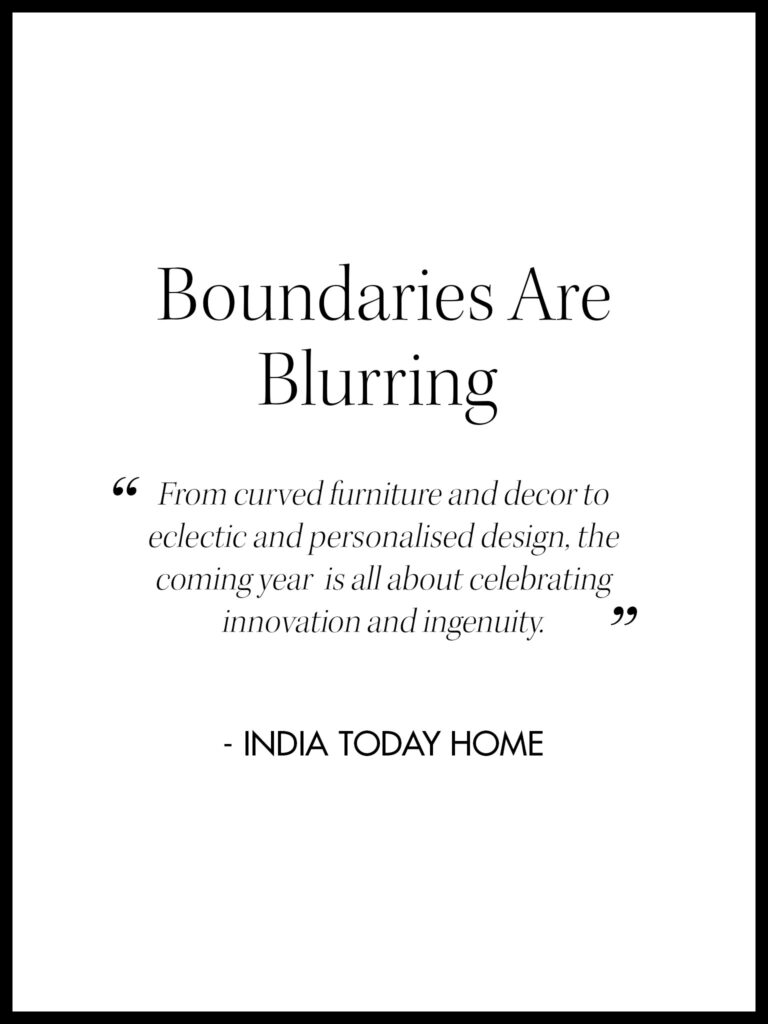 Boundaries Are Blurring

“ From curved furniture and decor to eclectic and personalised design, the coming year is all about celebrating innovation and ingenuity. ”

- INDIA TODAY HOME